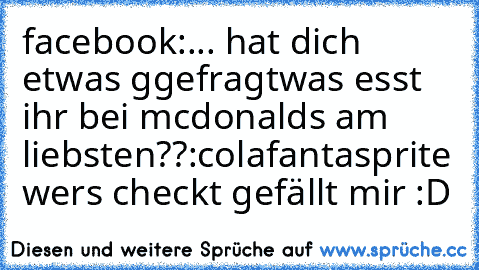 facebook:... hat dich etwas ggefragtwas esst ihr bei mcdonalds am liebsten??:colafantasprite wers checkt gefällt mir :D

Diesen und weitere Sprüche auf www.sprüche.cc